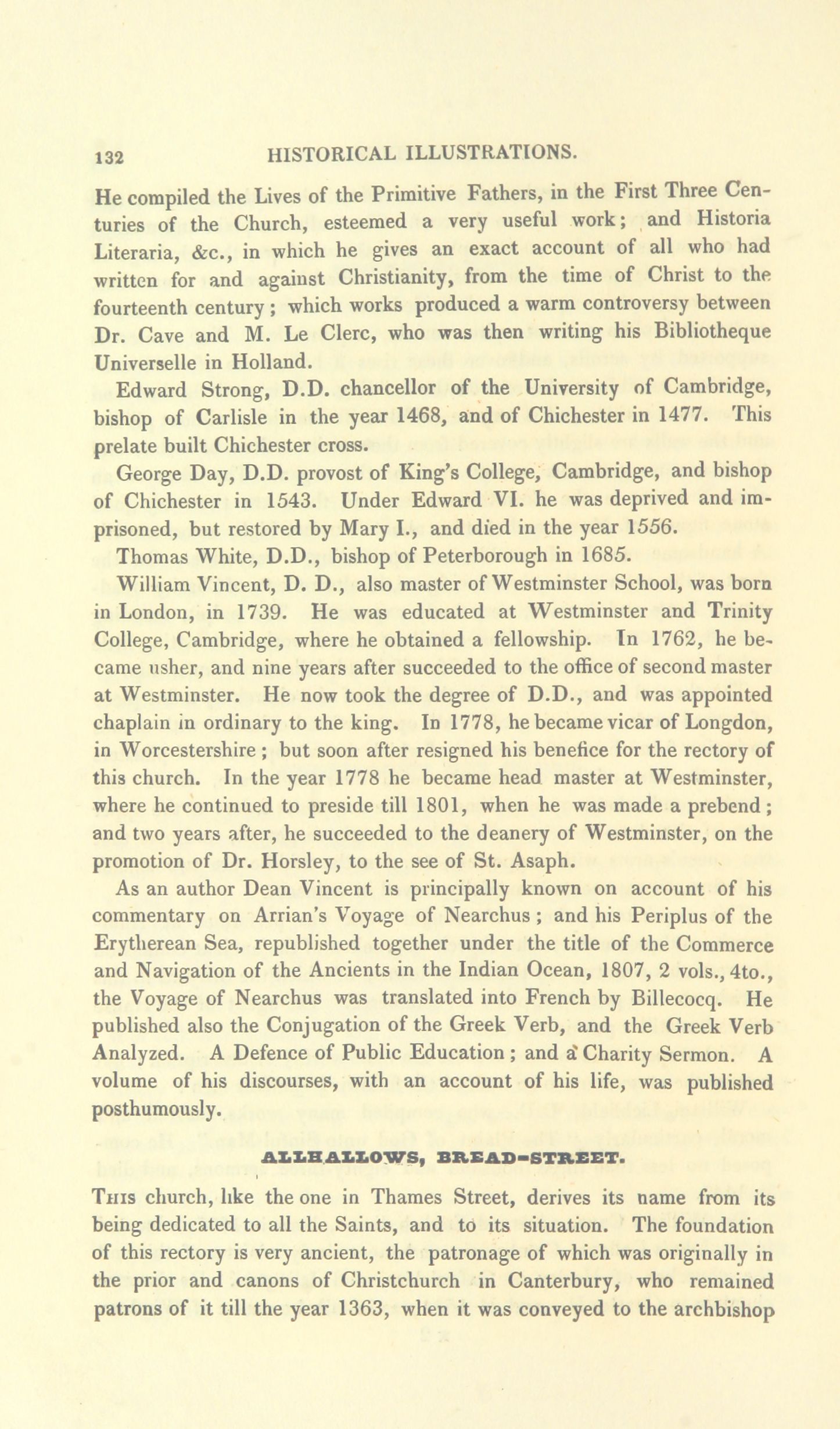 132 HISTORICAL ILLUSTRATIONS.

He compiled the Lives of the Primitive Fathers, in the First Three Centuries of the Church, esteemed a very useful work; and Historia Literaria, &c., in which he gives an exact account of all who had written for and against Christianity, from the time of Christ to the fourteenth century; which works produced a warm controversy between Dr. Cave and M. Le Clerc, who was then writing his Bibliotheque Universelle in Holland.

Edward Strong, D.D. chancellor of the University of Cambridge, bishop of Carlisle in the year 1468, and of Chichester in 1477. This prelate built Chichester cross.

George Day, D.D. provost of King's College, Cambridge, and bishop of Chichester in 1543. Under Edward VI. he was deprived and imprisoned, but restored by Mary I., and died in the year 1556.

Thomas White, D.D., bishop of Peterborough in 1685.

William Vincent, D. D., also master of Westminster School, was born in London, in 1739. He was educated at Westminster and Trinity College, Cambridge, where he obtained a fellowship. In 1762, he became usher, and nine years after succeeded to the office of second master at Westminster. He now took the degree of D.D., and was appointed chaplain in ordinary to the king. In 1778, he became vicar of Longdon, in Worcestershire; but soon after resigned his benefice for the rectory of this church. In the year 1778 he became head master at Westminster, where he continued to preside till 1801, when he was made a prebend; and two years after, he succeeded to the deanery of Westminster, on the promotion of Dr. Horsley, to the see of St. Asaph.

As an author Dean Vincent is principally known on account of his commentary on Arrian's Voyage of Nearchus; and his Periplus of the Erytherean Sea, republished together under the title of the Commerce and Navigation of the Ancients in the Indian Ocean, 1807, 2 vols., 4to., the Voyage of Nearchus was translated into French by Billecocq. He published also the Conjugation of the Greek Verb, and the Greek Verb Analyzed. A Defence of Public Education; and a Charity Sermon. A volume of his discourses, with an account of his life, was published posthumously.

ALLHALLOWS, BREAD-STREET.

This church, like the one in Thames Street, derives its name from its being dedicated to all the Saints, and to its situation. The foundation of this rectory is very ancient, the patronage of which was originally in the prior and canons of Christchurch in Canterbury, who remained patrons of it till the year 1363, when it was conveyed to the archbishop